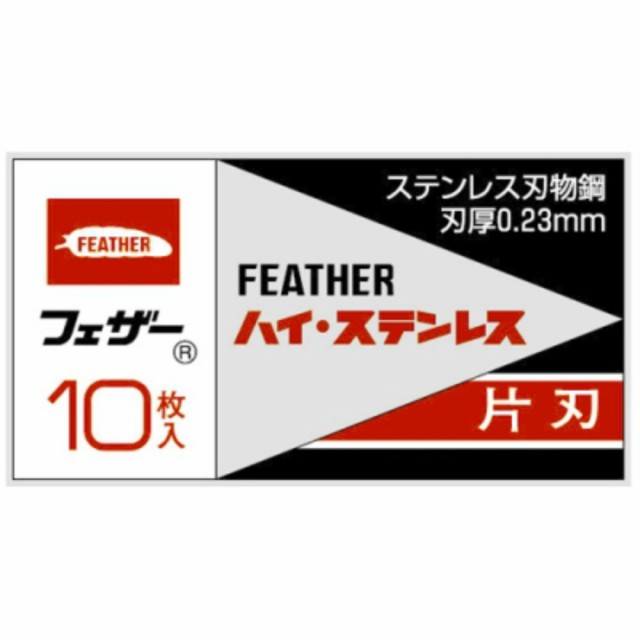 FEATHER

フェザー®

10枚入

ステンレス刃物鋼
刃厚0.23mm

FEATHER
ハイ・ステンレス

片刃